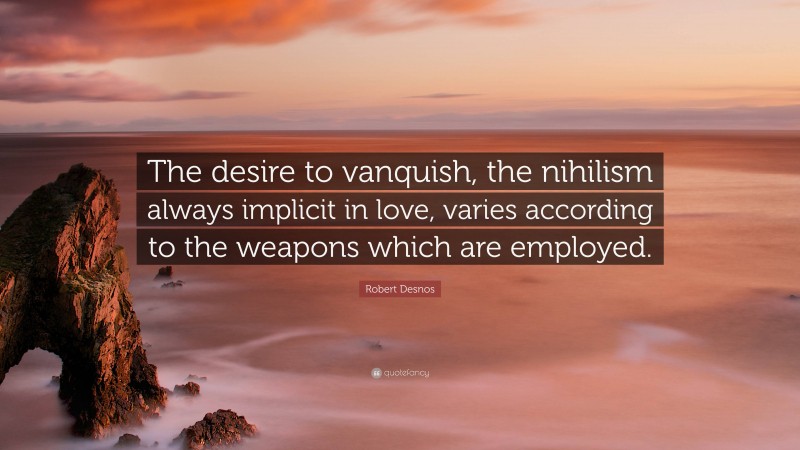 The desire to vanquish, the nihilism always implicit in love, varies according to the weapons which are employed.

Robert Desnos

quotefancy